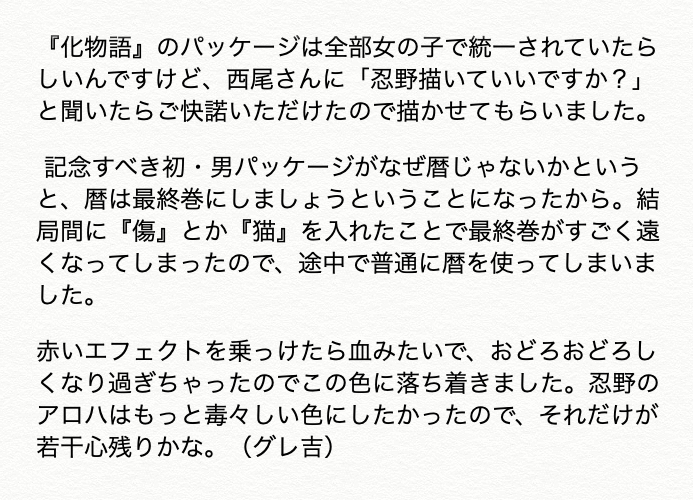 『化物語』のパッケージは全部女の子で統一されていたらしいんですけど、西尾さんに「忍野描いていいですか？」と聞いたらご快諾いただけたので描かせてもらいました。

記念すべき初・男パッケージがなぜ暦じゃないかというと、暦は最終巻にしましょうということになったから。結局間に『傷』とか『猫』を入れたことで最終巻がすごく遠くなってしまったので、途中で普通に暦を使ってしまいました。

赤いエフェクトを乗っけたら血みたいで、おどろおどろしくなり過ぎちゃったのでこの色に落ち着きました。忍野のアロハはもっと毒々しい色にしたかったので、それだけが若干心残りかな。（グレ吉）